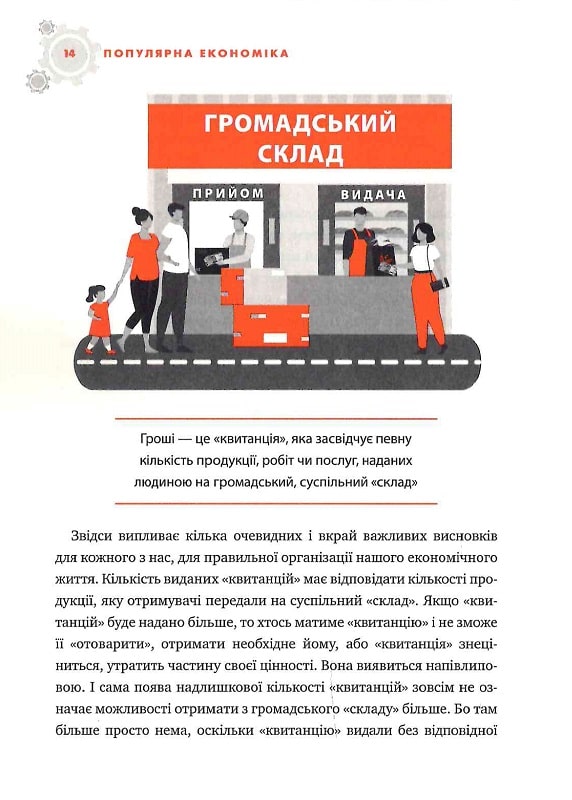 14 ПОПУЛЯРНА ЕКОНОМІКА

ГРОМАДСЬКИЙ СКЛАД

ПРИЙОМ

ВИДАЧА

Гроші — це «квитанція», яка засвідчує певну кількість продукції, робіт чи послуг, наданих людиною на громадський, суспільний «склад»

Звідси випливає кілька очевидних і вкрай важливих висновків для кожного з нас, для правильної організації нашого економічного життя. Кількість виданих «квитанцій» має відповідати кількості продукції, яку отримувачі передали на суспільний «склад». Якщо «квитанцій» буде надано більше, то хтось матиме «квитанцію» і не зможе її «отоварити», отримати необхідне йому, або «квитанція» знеціниться, утратить частину своєї цінності. Вона виявиться напівлиповою. І сама поява надлишкової кількості «квитанцій» зовсім не означає можливості отримати з громадського «складу» більше. Бо там більше просто нема, оскільки «квитанцію» видали без відповідної